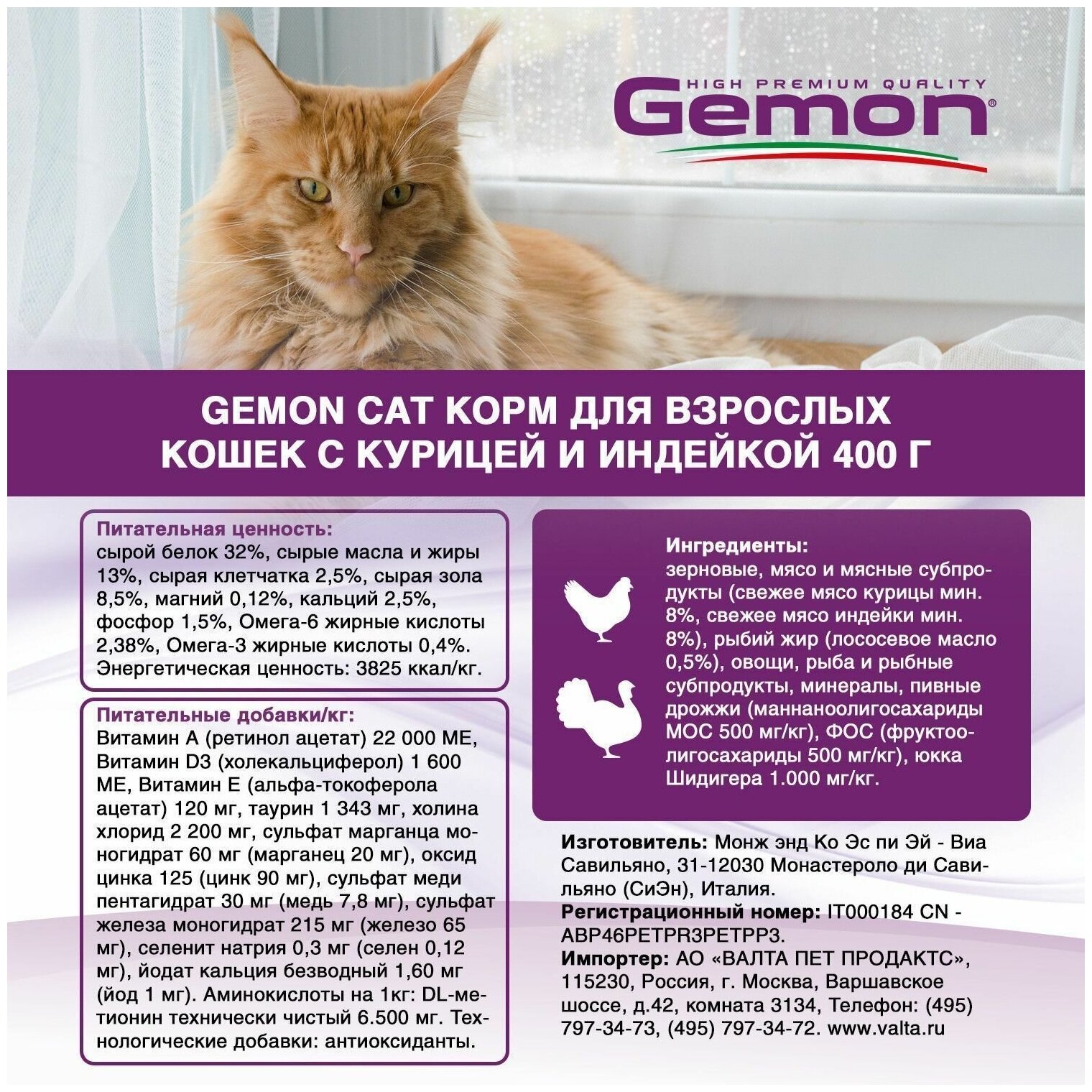 HIGH PREMIUM QUALITY
Gemon®

GEMON CAT КОРМ ДЛЯ ВЗРОСЛЫХ КОШЕК С КУРИЦЕЙ И ИНДЕЙКОЙ 400 Г

Питательная ценность:
сырой белок 32%, сырые масла и жиры 13%, сырая клетчатка 2,5%, сырая зола 8,5%, магний 0,12%, кальций 2,5%, фосфор 1,5%, Омега-6 жирные кислоты 2,38%, Омега-3 жирные кислоты 0,4%. Энергетическая ценность: 3825 ккал/кг.

Питательные добавки/кг:
Витамин А (ретинол ацетат) 22 000 МЕ, Витамин D3 (холекальциферол) 1 600 МЕ, Витамин Е (альфа-токоферола ацетат) 120 мг, таурин 1 343 мг, холина хлорид 2 200 мг, сульфат марганца моногидрат 60 мг (марганец 20 мг), оксид цинка 125 (цинк 90 мг), сульфат меди пентагидрат 30 мг (медь 7,8 мг), сульфат железа моногидрат 215 мг (железо 65 мг), селенит натрия 0,3 мг (селен 0,12 мг), йодат кальция безводный 1,60 мг (йод 1 мг). Аминокислоты на 1кг: DL-метионин технически чистый 6.500 мг. Технологические добавки: антиоксиданты.

Ингредиенты:
зерновые, мясо и мясные субпродукты (свежее мясо курицы мин. 8%, свежее мясо индейки мин. 8%), рыбий жир (лососевое масло 0,5%), овощи, рыба и рыбные субпродукты, минералы, пивные дрожжи (маннаноолигосахариды МОС 500 мг/кг), ФОС (фруктоолигосахариды 500 мг/кг), юкка Шидигера 1.000 мг/кг.

Изготовитель: Монж энд Ко Эс пи Эй - Виа Савильяно, 31-12030 Монастероло ди Савильяно (СиЭн), Италия.
Регистрационный номер: IT000184 CN - ABP46PETPR3PETPP3.
Импортер: АО «ВАЛТА ПЕТ ПРОДАКТС», 115230, Россия, г. Москва, Варшавское шоссе, д.42, комната 3134, Телефон: (495) 797-34-73, (495) 797-34-72. www.valta.ru